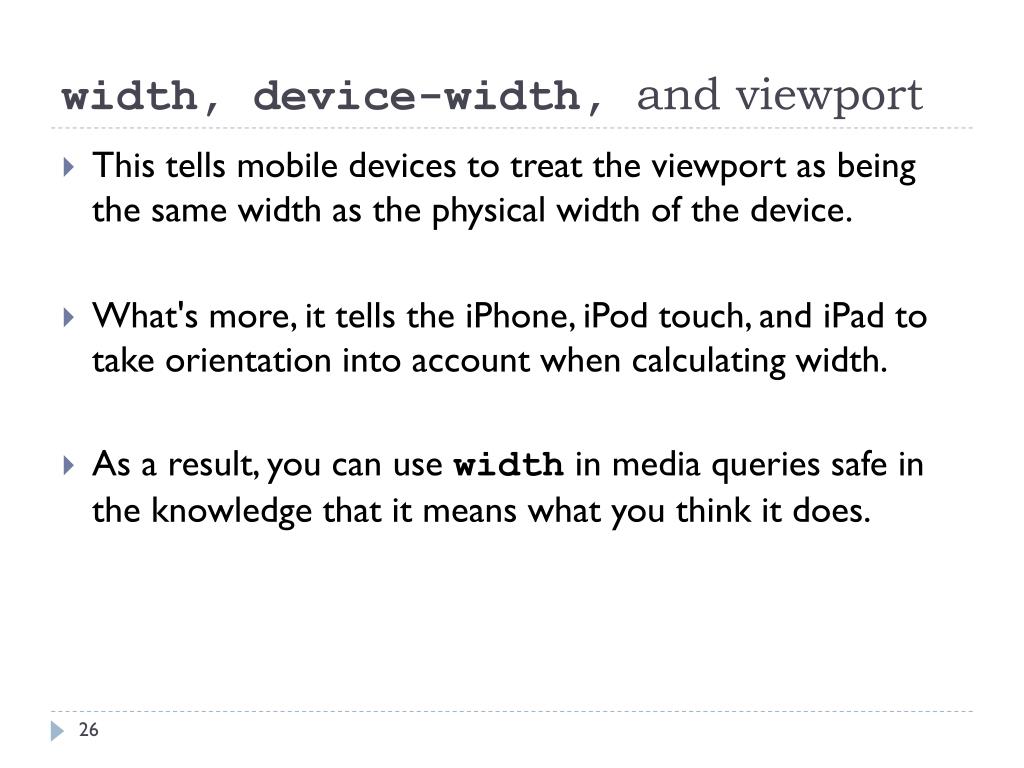 width, device-width, and viewport

This tells mobile devices to treat the viewport as being the same width as the physical width of the device.

What's more, it tells the iPhone, iPod touch, and iPad to take orientation into account when calculating width.

As a result, you can use width in media queries safe in the knowledge that it means what you think it does.

26